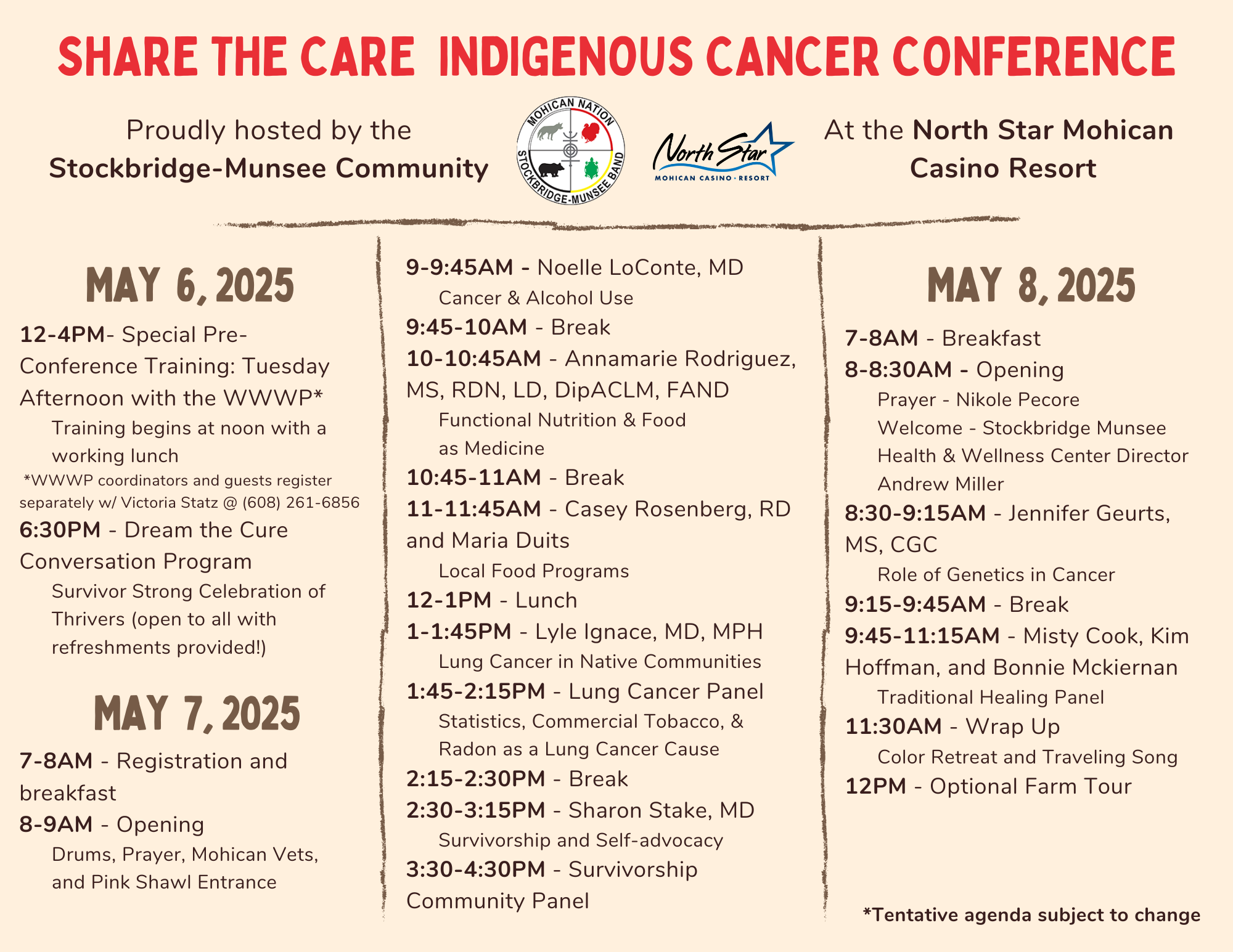 SHARE THE CARE INDIGENOUS CANCER CONFERENCE

Proudly hosted by the Stockbridge-Munsee Community

MOHICAN NATION STOCKBRIDGE-MUNSEE BAND

North Star MOHICAN CASINO · RESORT

At the North Star Mohican Casino Resort

MAY 6, 2025

12-4PM- Special Pre-Conference Training: Tuesday Afternoon with the WWWP*

Training begins at noon with a working lunch

*WWWP coordinators and guests register separately w/ Victoria Statz @ (608) 261-6856

6:30PM - Dream the Cure Conversation Program

Survivor Strong Celebration of Thrivers (open to all with refreshments provided!)

MAY 7, 2025

7-8AM - Registration and breakfast

8-9AM - Opening

Drums, Prayer, Mohican Vets, and Pink Shawl Entrance

9-9:45AM - Noelle LoConte, MD

Cancer & Alcohol Use

9:45-10AM - Break

10-10:45AM - Annamarie Rodriguez, MS, RDN, LD, DipACLM, FAND

Functional Nutrition & Food as Medicine

10:45-11AM - Break

11-11:45AM - Casey Rosenberg, RD and Maria Duits

Local Food Programs

12-1PM - Lunch

1-1:45PM - Lyle Ignace, MD, MPH

Lung Cancer in Native Communities

1:45-2:15PM - Lung Cancer Panel

Statistics, Commercial Tobacco, & Radon as a Lung Cancer Cause

2:15-2:30PM - Break

2:30-3:15PM - Sharon Stake, MD

Survivorship and Self-advocacy

3:30-4:30PM - Survivorship Community Panel

MAY 8, 2025

7-8AM - Breakfast

8-8:30AM - Opening

Prayer - Nikole Pecore

Welcome - Stockbridge Munsee Health & Wellness Center Director Andrew Miller

8:30-9:15AM - Jennifer Geurts, MS, CGC

Role of Genetics in Cancer

9:15-9:45AM - Break

9:45-11:15AM - Misty Cook, Kim Hoffman, and Bonnie Mckiernan

Traditional Healing Panel

11:30AM - Wrap Up

Color Retreat and Traveling Song

12PM - Optional Farm Tour

*Tentative agenda subject to change